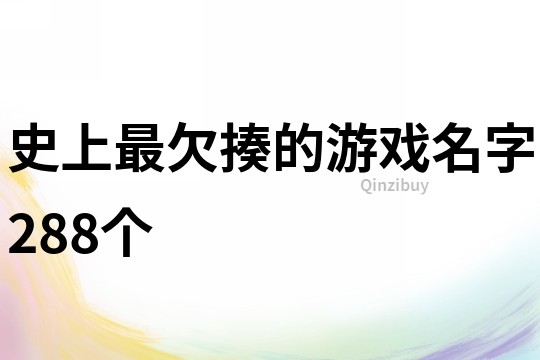 史上最欠揍的游戏名字288个

Qinzibuy